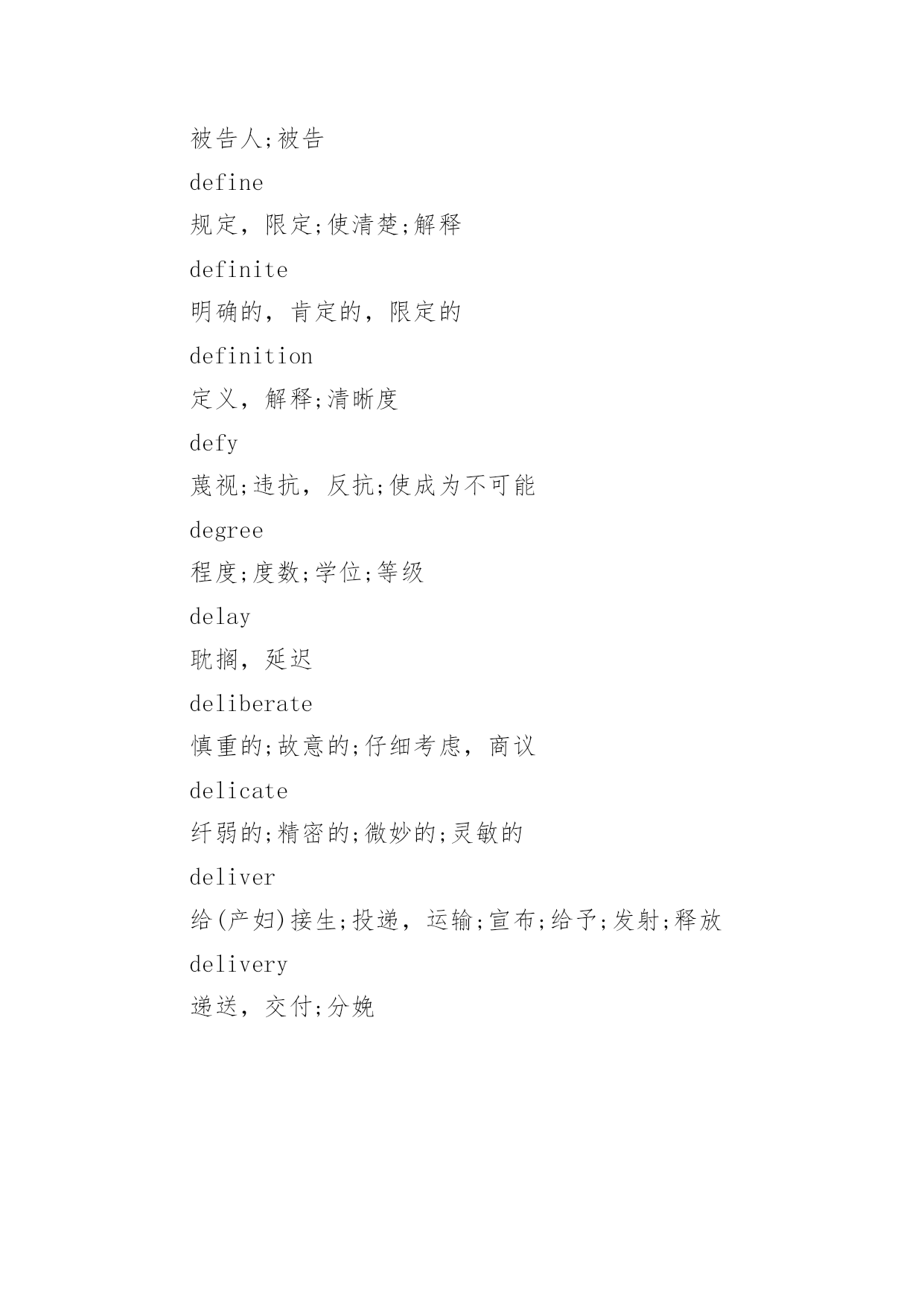 被告人;被告

define

规定，限定;使清楚;解释

definite

明确的，肯定的，限定的

definition

定义，解释;清晰度

defy

蔑视;违抗，反抗;使成为不可能

degree

程度;度数;学位;等级

delay

耽搁，延迟

deliberate

慎重的;故意的;仔细考虑，商议

delicate

纤弱的;精密的;微妙的;灵敏的

deliver

给(产妇)接生;投递，运输;宣布;给予;发射;释放

delivery

递送，交付;分娩